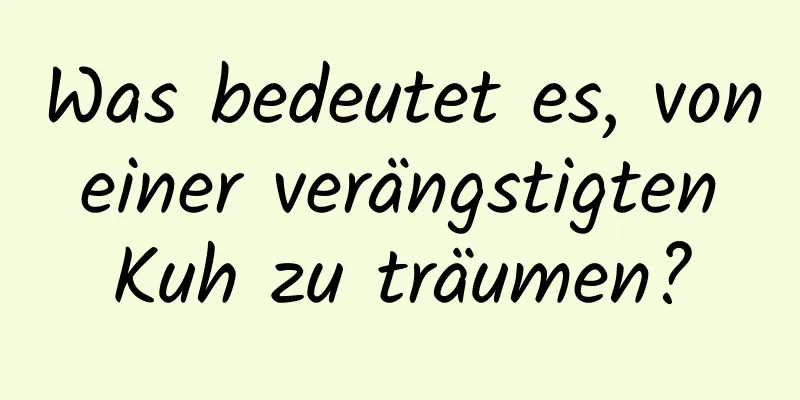 Was bedeutet es, von einer verängstigten Kuh zu träumen?